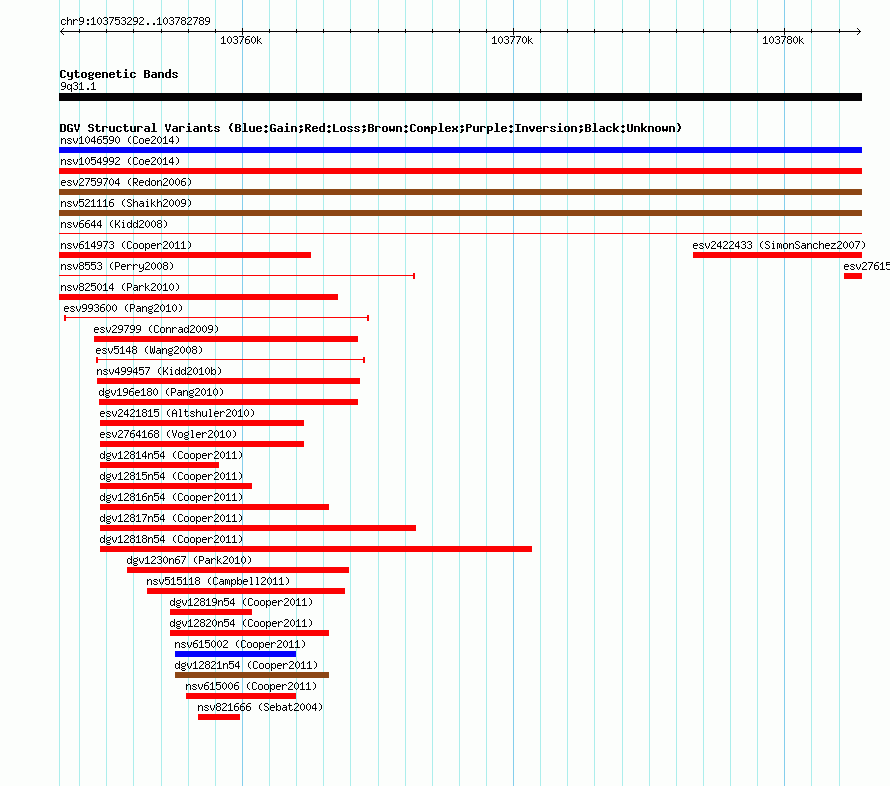 chr9:103753292..103782789

103760k

103770k

103780k

Cytogenetic Bands
9q31.1

DGV Structural Variants (Blue:Gain;Red:Loss;Brown:Complex;Purple:Inversion;Black:Unknown)
nsv1046590 (Coe2014)
nsv1054992 (Coe2014)
esv2759704 (Redon2006)
nsv521116 (Shaikh2009)
nsv6644 (Kidd2008)
nsv614973 (Cooper2011)
esv2422433 (SimonSanchez2007)
nsv8553 (Perry2008)
esv27615
nsv825014 (Park2010)
esv993600 (Pang2010)
esv29799 (Conrad2009)
esv5148 (Wang2008)
nsv499457 (Kidd2010b)
dgv196e180 (Pang2010)
esv2421815 (Altshuler2010)
esv2764168 (Vogler2010)
dgv12814n54 (Cooper2011)
dgv12815n54 (Cooper2011)
dgv12816n54 (Cooper2011)
dgv12817n54 (Cooper2011)
dgv12818n54 (Cooper2011)
dgv1230n67 (Park2010)
nsv515118 (Campbell2011)
dgv12819n54 (Cooper2011)
dgv12820n54 (Cooper2011)
nsv615002 (Cooper2011)
dgv12821n54 (Cooper2011)
nsv615006 (Cooper2011)
nsv821666 (Sebat2004)